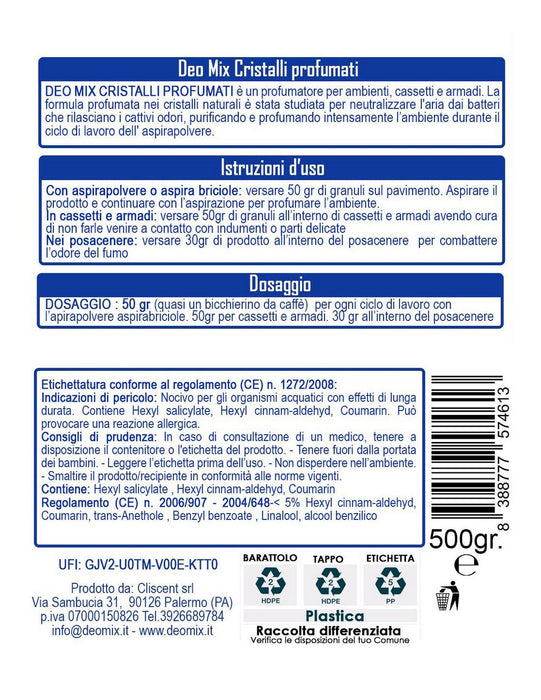 Deo Mix Cristalli profumati

DEO MIX CRISTALLI PROFUMATI è un profumatore per ambienti, cassetti e armadi. La formula profumata nei cristalli naturali è stata studiata per neutralizzare l'aria dai batteri che rilasciano i cattivi odori, purificando e profumando intensamente l'ambiente durante il ciclo di lavoro dell' aspirapolvere.

Istruzioni d'uso

Con aspirapolvere o aspira briciole: versare 50 gr di granuli sul pavimento. Aspirare il prodotto e continuare con l'aspirazione per profumare l'ambiente.
In cassetti e armadi: versare 50gr di granuli all'interno di cassetti e armadi avendo cura di non farle venire a contatto con indumenti o parti delicate
Nei posacenere: versare 30gr di prodotto all'interno del posacenere per combattere l'odore del fumo

Dosaggio

DOSAGGIO : 50 gr (quasi un bicchierino da caffè) per ogni ciclo di lavoro con l'apirapolvere aspirabriciole. 50gr per cassetti e armadi. 30 gr all'interno del posacenere

Etichettatura conforme al regolamento (CE) n. 1272/2008:
Indicazioni di pericolo: Nocivo per gli organismi acquatici con effetti di lunga durata. Contiene Hexyl salicylate, Hexyl cinnam-aldehyd, Coumarin. Può provocare una reazione allergica.
Consigli di prudenza: In caso di consultazione di un medico, tenere a disposizione il contenitore o l'etichetta del prodotto. - Tenere fuori dalla portata dei bambini. - Leggere l'etichetta prima dell'uso. - Non disperdere nell'ambiente. - Smaltire il prodotto/recipiente in conformità alle norme vigenti.
Contiene: Hexyl salicylate , Hexyl cinnam-aldehyd, Coumarin
Regolamento (CE) n. 2006/907 - 2004/648-< 5% Hexyl cinnam-aldehyd, Coumarin, trans-Anethole , Benzyl benzoate , Linalool, alcool benzilico

8 388777 574613

500gr. e

UFI: GJV2-U0TM-V00E-KTT0

Prodotto da: Cliscent srl
Via Sambucia 31, 90126 Palermo (PA)
p.iva 07000150826 Tel.3926689784
info@deomix.it - www.deomix.it

BARATTOLO 2 HDPE
TAPPO 2 HDPE
ETICHETTA 5 PP
Plastica
Raccolta differenziata
Verifica le disposizioni del tuo Comune